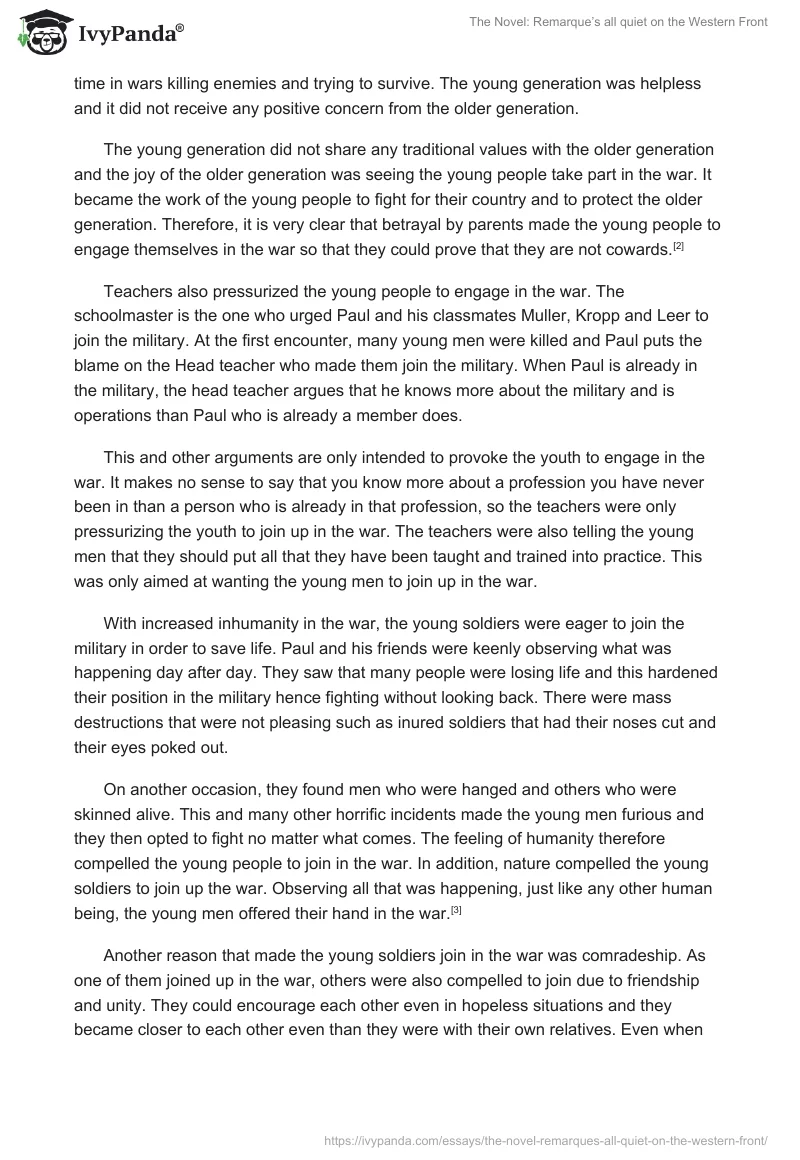 IvyPanda®

The Novel: Remarque's all quiet on the Western Front

time in wars killing enemies and trying to survive. The young generation was helpless and it did not receive any positive concern from the older generation.

The young generation did not share any traditional values with the older generation and the joy of the older generation was seeing the young people take part in the war. It became the work of the young people to fight for their country and to protect the older generation. Therefore, it is very clear that betrayal by parents made the young people to engage themselves in the war so that they could prove that they are not cowards.[2]

Teachers also pressurized the young people to engage in the war. The schoolmaster is the one who urged Paul and his classmates Muller, Kropp and Leer to join the military. At the first encounter, many young men were killed and Paul puts the blame on the Head teacher who made them join the military. When Paul is already in the military, the head teacher argues that he knows more about the military and is operations than Paul who is already a member does.

This and other arguments are only intended to provoke the youth to engage in the war. It makes no sense to say that you know more about a profession you have never been in than a person who is already in that profession, so the teachers were only pressurizing the youth to join up in the war. The teachers were also telling the young men that they should put all that they have been taught and trained into practice. This was only aimed at wanting the young men to join up in the war.

With increased inhumanity in the war, the young soldiers were eager to join the military in order to save life. Paul and his friends were keenly observing what was happening day after day. They saw that many people were losing life and this hardened their position in the military hence fighting without looking back. There were mass destructions that were not pleasing such as inured soldiers that had their noses cut and their eyes poked out.

On another occasion, they found men who were hanged and others who were skinned alive. This and many other horrific incidents made the young men furious and they then opted to fight no matter what comes. The feeling of humanity therefore compelled the young people to join in the war. In addition, nature compelled the young soldiers to join up the war. Observing all that was happening, just like any other human being, the young men offered their hand in the war.[3]

Another reason that made the young soldiers join in the war was comradeship. As one of them joined up in the war, others were also compelled to join due to friendship and unity. They could encourage each other even in hopeless situations and they became closer to each other even than they were with their own relatives. Even when

https://ivypanda.com/essays/the-novel-remarques-all-quiet-on-the-western-front/